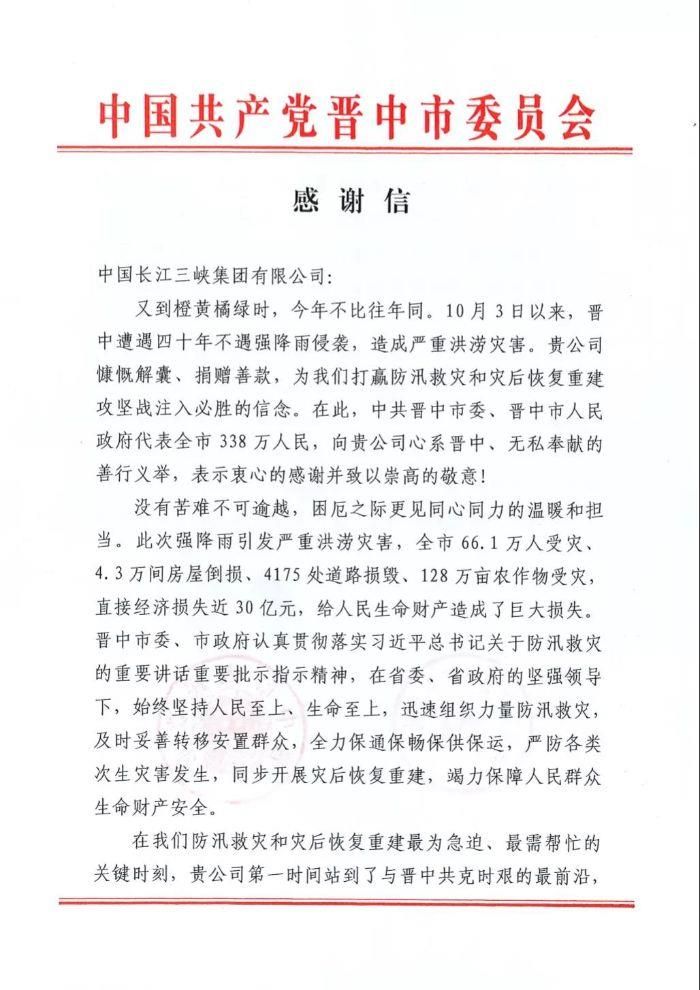 中国共产党晋中市委员会

感谢信

中国长江三峡集团有限公司:

又到橙黄橘绿时，今年不比往年同。10月3日以来，晋中遭遇四十年不遇强降雨侵袭，造成严重洪涝灾害。贵公司慷慨解囊、捐赠善款，为我们打赢防汛救灾和灾后恢复重建攻坚战注入必胜的信念。在此，中共晋中市委、晋中市人民政府代表全市338万人民，向贵公司心系晋中、无私奉献的善行义举，表示衷心的感谢并致以崇高的敬意!

没有苦难不可逾越，困厄之际更见同心同力的温暖和担当。此次强降雨引发严重洪涝灾害，全市66.1万人受灾、4.3万间房屋倒损、4175处道路损毁、128万亩农作物受灾，直接经济损失近30亿元，给人民生命财产造成了巨大损失。晋中市委、市政府认真贯彻落实习近平总书记关于防汛救灾的重要讲话重要批示指示精神，在省委、省政府的坚强领导下，始终坚持人民至上、生命至上，迅速组织力量防汛救灾，及时妥善转移安置群众，全力保通保畅保供保运，严防各类次生灾害发生，同步开展灾后恢复重建，竭力保障人民群众生命财产安全。

在我们防汛救灾和灾后恢复重建最为急迫、最需帮忙的关键时刻，贵公司第一时间站到了与晋中共克时艰的最前沿，